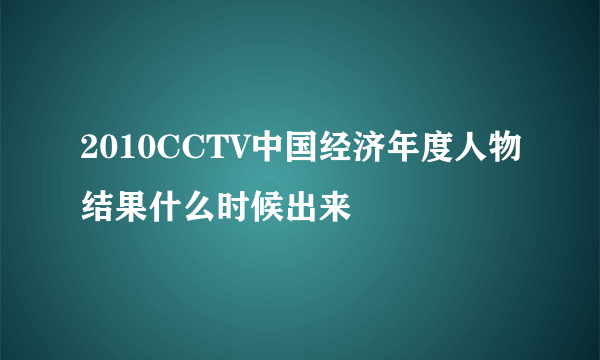 2010CCTV中国经济年度人物结果什么时候出来